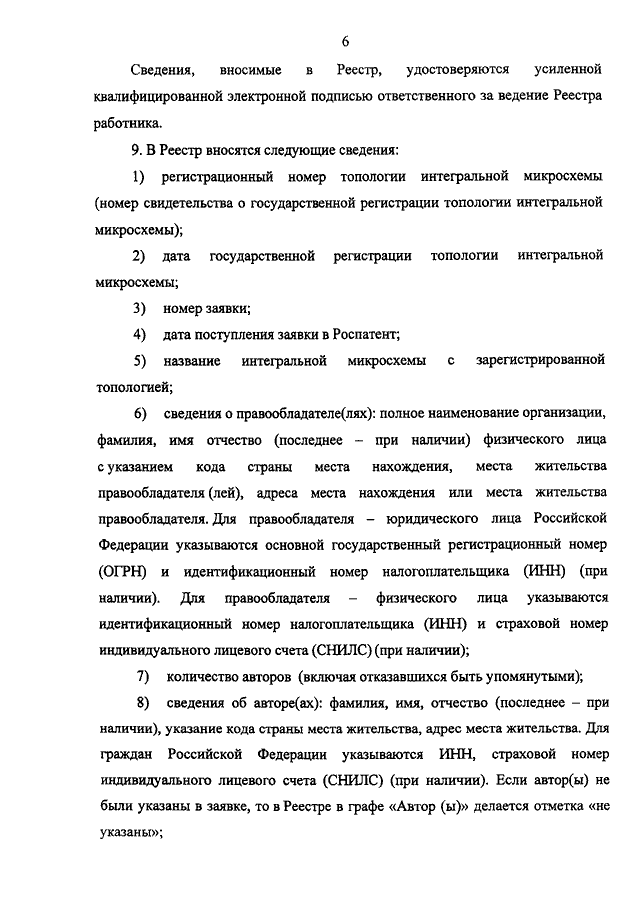 6

Сведения, вносимые в Реестр, удостоверяются усиленной квалифицированной электронной подписью ответственного за ведение Реестра работника.

9. В Реестр вносятся следующие сведения:

1) регистрационный номер топологии интегральной микросхемы (номер свидетельства о государственной регистрации топологии интегральной микросхемы);

2) дата государственной регистрации топологии интегральной микросхемы;

3) номер заявки;

4) дата поступления заявки в Роспатент;

5) название интегральной микросхемы с зарегистрированной топологией;

6) сведения о правообладателе(лях): полное наименование организации, фамилия, имя отчество (последнее – при наличии) физического лица с указанием кода страны места нахождения, места жительства правообладателя (лей), адреса места нахождения или места жительства правообладателя. Для правообладателя – юридического лица Российской Федерации указываются основной государственный регистрационный номер (ОГРН) и идентификационный номер налогоплательщика (ИНН) (при наличии). Для правообладателя – физического лица указываются идентификационный номер налогоплательщика (ИНН) и страховой номер индивидуального лицевого счета (СНИЛС) (при наличии);

7) количество авторов (включая отказавшихся быть упомянутыми);

8) сведения об авторе(ах): фамилия, имя, отчество (последнее – при наличии), указание кода страны места жительства, адрес места жительства. Для граждан Российской Федерации указываются ИНН, страховой номер индивидуального лицевого счета (СНИЛС) (при наличии). Если автор(ы) не были указаны в заявке, то в Реестре в графе «Автор (ы)» делается отметка «не указаны»;